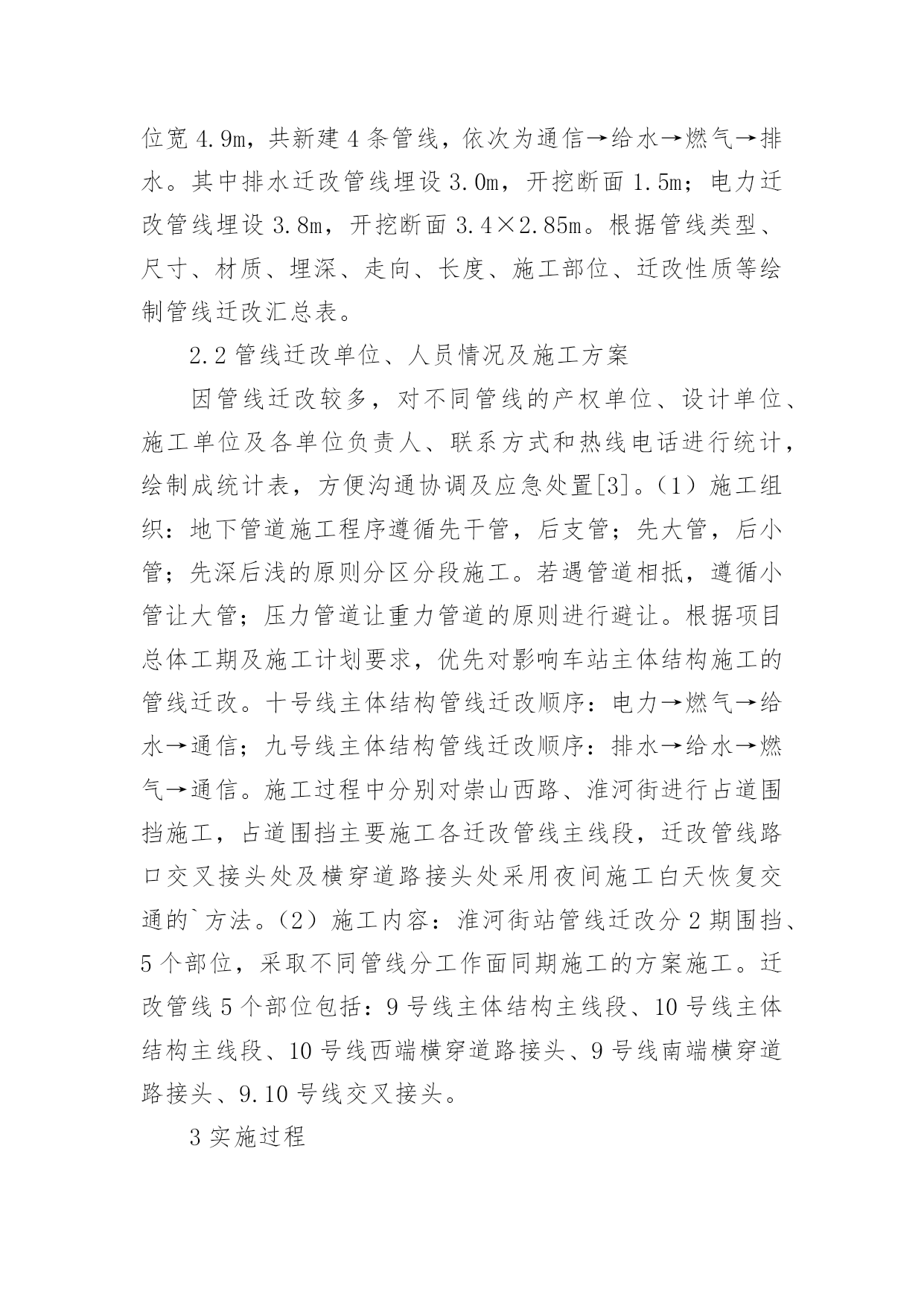 位宽 4.9m，共新建 4 条管线，依次为通信→给水→燃气→排水。其中排水迁改管线埋设 3.0m，开挖断面 1.5m；电力迁改管线埋设 3.8m，开挖断面 3.4×2.85m。根据管线类型、尺寸、材质、埋深、走向、长度、施工部位、迁改性质等绘制管线迁改汇总表。

2.2 管线迁改单位、人员情况及施工方案

因管线迁改较多，对不同管线的产权单位、设计单位、施工单位及各单位负责人、联系方式和热线电话进行统计，绘制成统计表，方便沟通协调及应急处置[3]。（1）施工组织：地下管道施工程序遵循先干管，后支管；先大管，后小管；先深后浅的原则分区分段施工。若遇管道相抵，遵循小管让大管；压力管道让重力管道的原则进行避让。根据项目总体工期及施工计划要求，优先对影响车站主体结构施工的管线迁改。十号线主体结构管线迁改顺序：电力→燃气→给水→通信；九号线主体结构管线迁改顺序：排水→给水→燃气→通信。施工过程中分别对崇山西路、淮河街进行占道围挡施工，占道围挡主要施工各迁改管线主线段，迁改管线路口交叉接头处及横穿道路接头处采用夜间施工白天恢复交通的`方法。（2）施工内容：淮河街站管线迁改分 2 期围挡、5 个部位，采取不同管线分工作面同期施工的方案施工。迁改管线 5 个部位包括：9 号线主体结构主线段、10 号线主体结构主线段、10 号线西端横穿道路接头、9 号线南端横穿道路接头、9.10 号线交叉接头。

3 实施过程